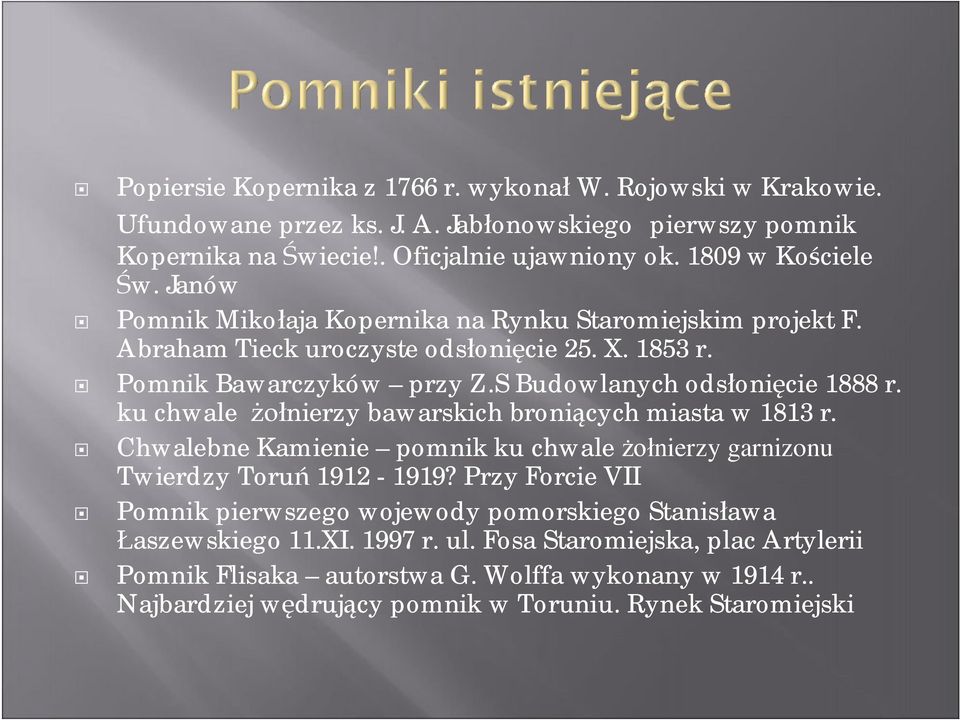 Pomniki istniejące

Popiersie Kopernika z 1766 r. wykonał W. Rojowski w Krakowie. Ufundowane przez ks. J. A. Jabłonowskiego pierwszy pomnik Kopernika na Świecie!. Oficjalnie ujawniony ok. 1809 w Kościele Św. Janów

Pomnik Mikołaja Kopernika na Rynku Staromiejskim projekt F. Abraham Tieck uroczyste odsłonięcie 25. X. 1853 r.

Pomnik Bawarczyków – przy Z.S Budowlanych odsłonięcie 1888 r. ku chwale żołnierzy bawarskich broniących miasta w 1813 r.

Chwalebne Kamienie – pomnik ku chwale żołnierzy garnizonu Twierdzy Toruń 1912 - 1919? Przy Forcie VII

Pomnik pierwszego wojewody pomorskiego Stanisława Łaszewskiego 11.XI. 1997 r. ul. Fosa Staromiejska, plac Artylerii

Pomnik Flisaka – autorstwa G. Wolffa wykonany w 1914 r.. Najbardziej wędrujący pomnik w Toruniu. Rynek Staromiejski